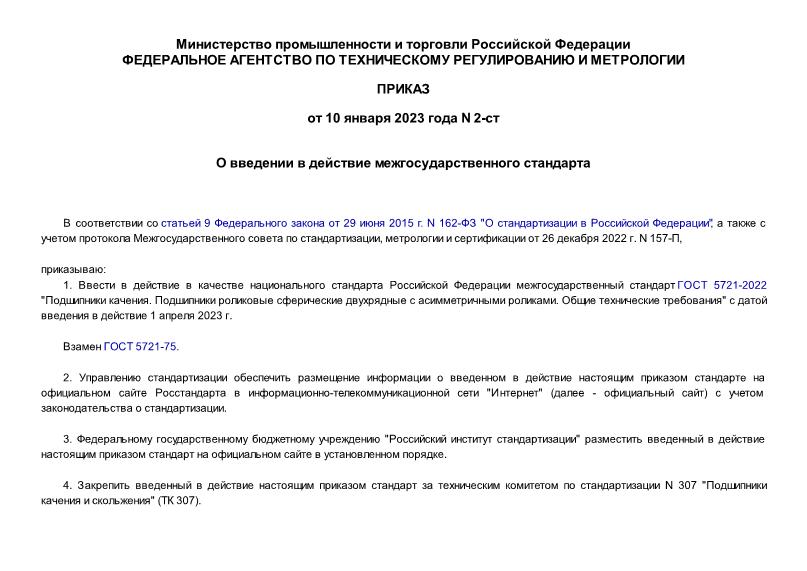 Министерство промышленности и торговли Российской Федерации
ФЕДЕРАЛЬНОЕ АГЕНТСТВО ПО ТЕХНИЧЕСКОМУ РЕГУЛИРОВАНИЮ И МЕТРОЛОГИИ

ПРИКАЗ

от 10 января 2023 года N 2-ст

О введении в действие межгосударственного стандарта

В соответствии со статьей 9 Федерального закона от 29 июня 2015 г. N 162-ФЗ "О стандартизации в Российской Федерации", а также с учетом протокола Межгосударственного совета по стандартизации, метрологии и сертификации от 26 декабря 2022 г. N 157-П,

приказываю:

1. Ввести в действие в качестве национального стандарта Российской Федерации межгосударственный стандарт ГОСТ 5721-2022 "Подшипники качения. Подшипники роликовые сферические двухрядные с асимметричными роликами. Общие технические требования" с датой введения в действие 1 апреля 2023 г.

Взамен ГОСТ 5721-75.

2. Управлению стандартизации обеспечить размещение информации о введенном в действие настоящим приказом стандарте на официальном сайте Росстандарта в информационно-телекоммуникационной сети "Интернет" (далее - официальный сайт) с учетом законодательства о стандартизации.

3. Федеральному государственному бюджетному учреждению "Российский институт стандартизации" разместить введенный в действие настоящим приказом стандарт на официальном сайте в установленном порядке.

4. Закрепить введенный в действие настоящим приказом стандарт за техническим комитетом по стандартизации N 307 "Подшипники качения и скольжения" (ТК 307).